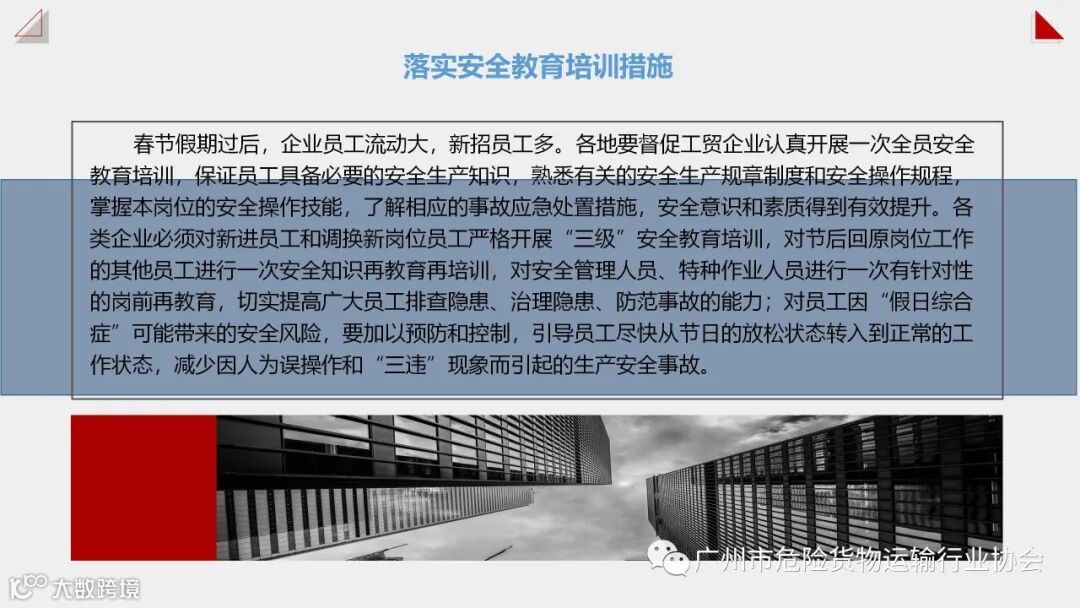 落实安全教育培训措施

春节假期过后，企业员工流动大，新招员工多。各地要督促工贸企业认真开展一次全员安全教育培训，保证员工具备必要的安全生产知识，熟悉有关的安全生产规章制度和安全操作规程，掌握本岗位的安全操作技能，了解相应的事故应急处置措施，安全意识和素质得到有效提升。各类企业必须对新进员工和调换新岗位员工严格开展“三级”安全教育培训，对节后回原岗位工作的其他员工进行一次安全知识再教育再培训，对安全管理人员、特种作业人员进行一次有针对性的岗前再教育，切实提高广大员工排查隐患、治理隐患、防范事故的能力；对员工因“假日综合症”可能带来的安全风险，要加以预防和控制，引导员工尽快从节日的放松状态转入到正常的工作状态，减少因人为误操作和“三违”现象而引起的生产安全事故。

广州市危险货物运输行业协会

大数跨境